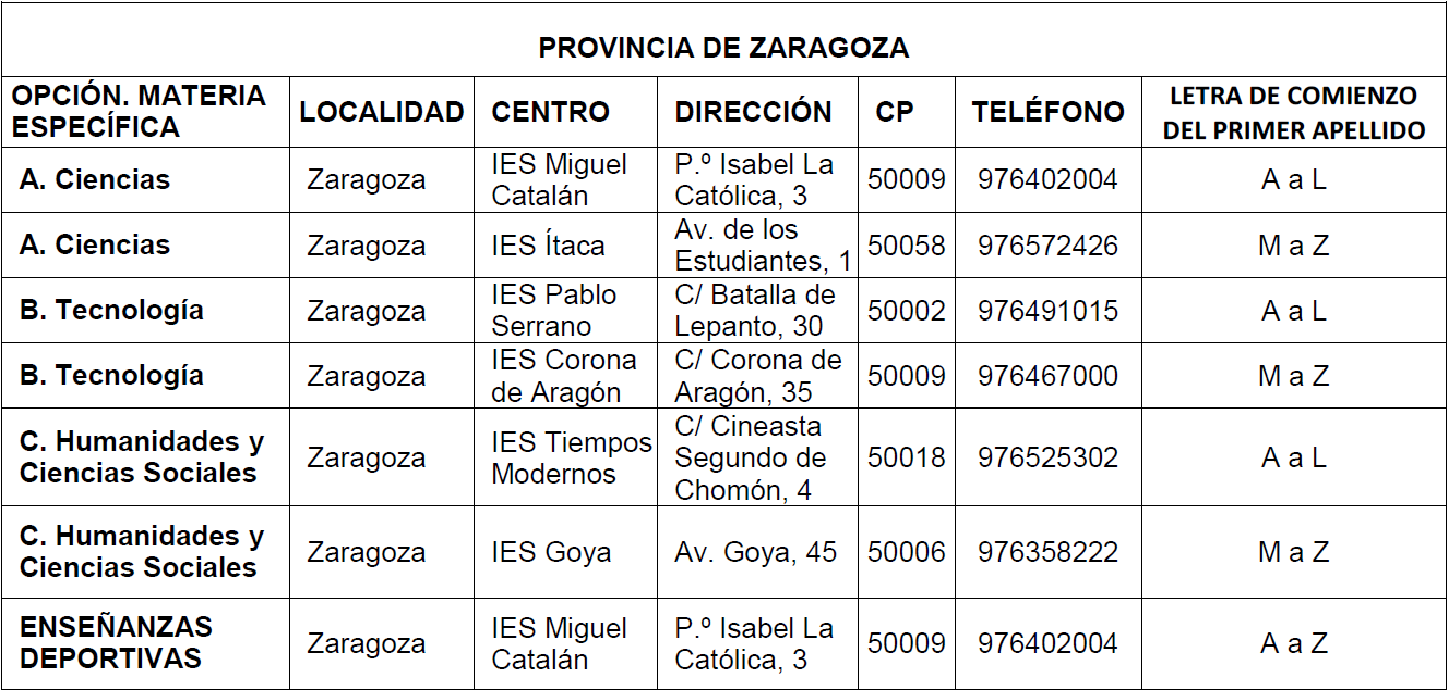 PROVINCIA DE ZARAGOZA

| OPCIÓN. MATERIA ESPECÍFICA | LOCALIDAD | CENTRO | DIRECCIÓN | CP | TELÉFONO | LETRA DE COMIENZO DEL PRIMER APELLIDO |
|---|---|---|---|---|---|---|
| A. Ciencias | Zaragoza | IES Miguel Catalán | P.º Isabel La Católica, 3 | 50009 | 976402004 | A a L |
| A. Ciencias | Zaragoza | IES Ítaca | Av. de los Estudiantes, 1 | 50058 | 976572426 | M a Z |
| B. Tecnología | Zaragoza | IES Pablo Serrano | C/ Batalla de Lepanto, 30 | 50002 | 976491015 | A a L |
| B. Tecnología | Zaragoza | IES Corona de Aragón | C/ Corona de Aragón, 35 | 50009 | 976467000 | M a Z |
| C. Humanidades y Ciencias Sociales | Zaragoza | IES Tiempos Modernos | C/ Cineasta Segundo de Chomón, 4 | 50018 | 976525302 | A a L |
| C. Humanidades y Ciencias Sociales | Zaragoza | IES Goya | Av. Goya, 45 | 50006 | 976358222 | M a Z |
| ENSEÑANZAS DEPORTIVAS | Zaragoza | IES Miguel Catalán | P.º Isabel La Católica, 3 | 50009 | 976402004 | A a Z |